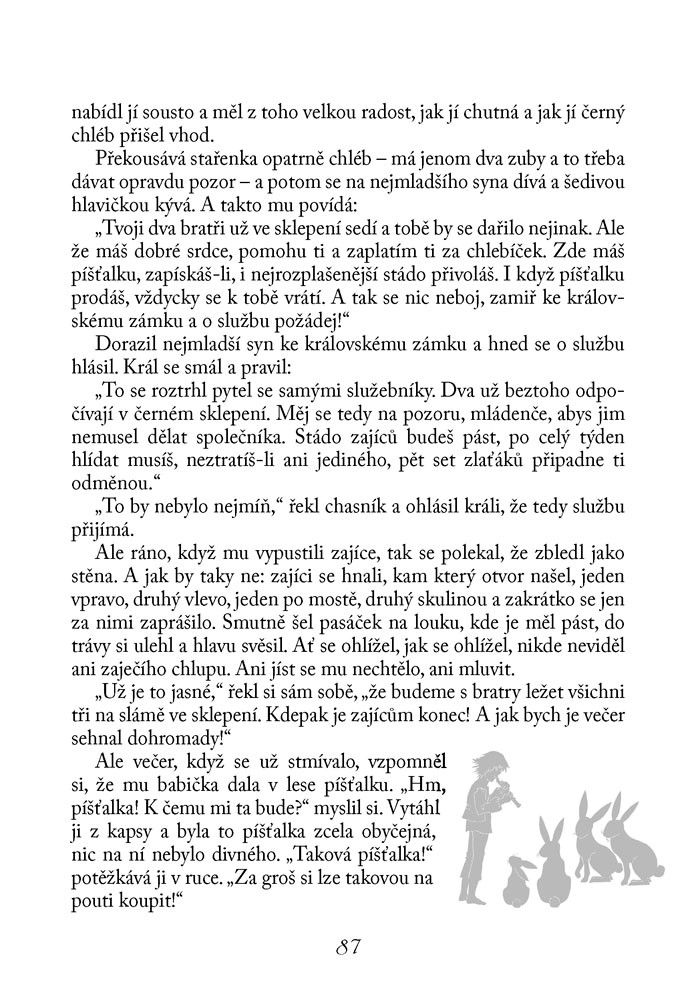 nabídl jí sousto a měl z toho velkou radost, jak jí chutná a jak jí černý chléb přišel vhod.

Překousává stařenka opatrně chléb – má jenom dva zuby a to třeba dávat opravdu pozor – a potom se na nejmladšího syna dívá a šedivou hlavičkou kývá. A takto mu povídá:

„Tvoji dva bratři už ve sklepení sedí a tobě by se dařilo nejinak. Ale že máš dobré srdce, pomohu ti a zaplatím ti za chlebíček. Zde máš píšťalku, zapískáš-li, i nejrozplašenější stádo přivoláš. I když píšťalku prodáš, vždycky se k tobě vrátí. A tak se nic neboj, zamiř ke královskému zámku a o službu požádej!“

Dorazil nejmladší syn ke královskému zámku a hned se o službu hlásil. Král se smál a pravil:

„To se roztrhl pytel se samými služebníky. Dva už beztoho odpočívají v černém sklepení. Měj se tedy na pozoru, mládenče, abys jim nemusel dělat společníka. Stádo zajíců budeš pást, po celý týden hlídat musíš, neztratíš-li ani jediného, pět set zlaťáků připadne ti odměnou.“

„To by nebylo nejmíň,“ řekl chasník a ohlásil králi, že tedy službu přijímá.

Ale ráno, když mu vypustili zajíce, tak se polekal, že zbledl jako stěna. A jak by taky ne: zajíci se hnali, kam který otvor našel, jeden vpravo, druhý vlevo, jeden po mostě, druhý skulinou a zakrátko se jen za nimi zaprášilo. Smutně šel pasáček na louku, kde je měl pást, do trávy si ulehl a hlavu svěsil. Ať se ohlížel, jak se ohlížel, nikde neviděl ani zaječího chlupu. Ani jíst se mu nechtělo, ani mluvit.

„Už je to jasné,“ řekl si sám sobě, „že budeme s bratry ležet všichni tři na slámě ve sklepení. Kdepak je zajícům konec! A jak bych je večer sehnal dohromady!“

Ale večer, když se už stmívalo, vzpomněl si, že mu babička dala v lese píšťalku. „Hm, píšťalka! K čemu mi ta bude?“ myslil si. Vytáhl ji z kapsy a byla to píšťalka zcela obyčejná, nic na ní nebylo divného. „Taková píšťalka!“ potěžkává ji v ruce. „Za groš si lze takovou na pouti koupit!“

87